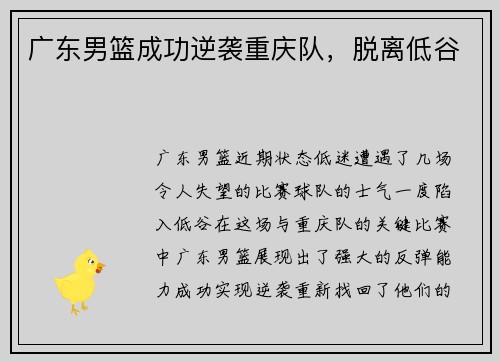 广东男篮成功逆袭重庆队，脱离低谷

广东男篮近期状态低迷遭遇了几场令人失望的比赛球队的士气一度陷入低谷在这场与重庆队的关键比赛中广东男篮展现出了强大的反弹能力成功实现逆袭重新找回了他们的